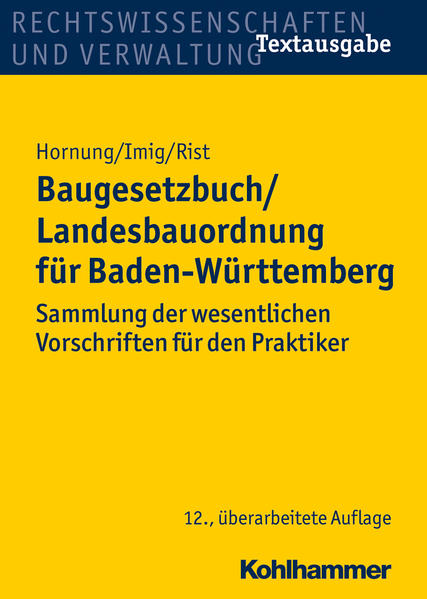 RECHTSWISSENSCHAFTEN
UND VERWALTUNG
Textausgabe

Hornung/Imig/Rist

Baugesetzbuch/ Landesbauordnung für Baden-Württemberg

Sammlung der wesentlichen Vorschriften für den Praktiker

12., überarbeitete Auflage

Kohlhammer